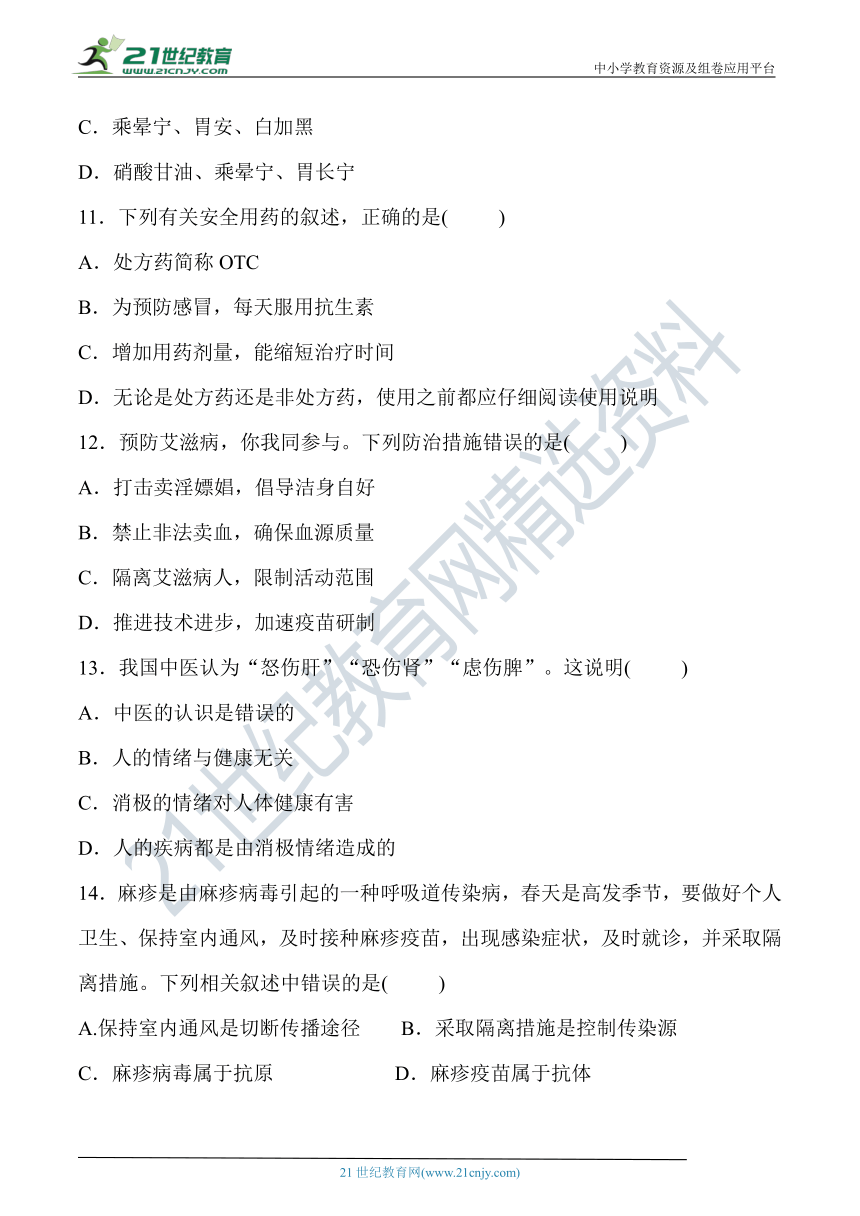 21世纪教育 www.21cnjy.com

中小学教育资源及组卷应用平台

C．乘晕宁、胃安、白加黑

D．硝酸甘油、乘晕宁、胃长宁

11．下列有关安全用药的叙述，正确的是(　　)

A．处方药简称 OTC

B．为预防感冒，每天服用抗生素

C．增加用药剂量，能缩短治疗时间

D．无论是处方药还是非处方药，使用之前都应仔细阅读使用说明

12．预防艾滋病，你我同参与。下列防治措施错误的是(　　)

A．打击卖淫嫖娼，倡导洁身自好

B．禁止非法卖血，确保血源质量

C．隔离艾滋病人，限制活动范围

D．推进技术进步，加速疫苗研制

13．我国中医认为“怒伤肝”“恐伤肾”“虑伤脾”。这说明(　　)

A．中医的认识是错误的

B．人的情绪与健康无关

C．消极的情绪对人体健康有害

D．人的疾病都是由消极情绪造成的

14．麻疹是由麻疹病毒引起的一种呼吸道传染病，春天是高发季节，要做好个人卫生、保持室内通风，及时接种麻疹疫苗，出现感染症状，及时就诊，并采取隔离措施。下列相关叙述中错误的是(　　)

A.保持室内通风是切断传播途径　　B．采取隔离措施是控制传染源

C．麻疹病毒属于抗原　　D．麻疹疫苗属于抗体

21世纪教育网精选资料

21 世纪教育网(www.21cnjy.com)